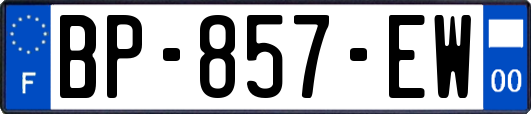 F
BP-857-EW
00